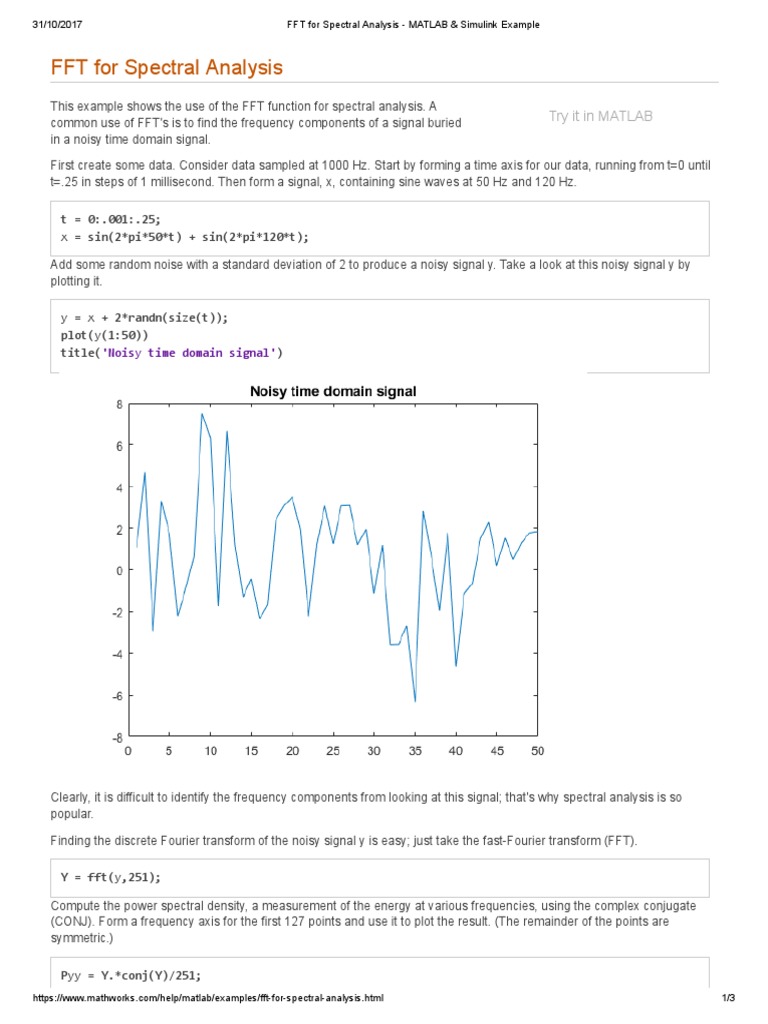 31/10/2017 FFT for Spectral Analysis - MATLAB & Simulink Example

FFT for Spectral Analysis

This example shows the use of the FFT function for spectral analysis. A common use of FFT's is to find the frequency components of a signal buried in a noisy time domain signal.

Try it in MATLAB

First create some data. Consider data sampled at 1000 Hz. Start by forming a time axis for our data, running from t=0 until t=.25 in steps of 1 millisecond. Then form a signal, x, containing sine waves at 50 Hz and 120 Hz.

t = 0:.001:.25;
x = sin(2*pi*50*t) + sin(2*pi*120*t);

Add some random noise with a standard deviation of 2 to produce a noisy signal y. Take a look at this noisy signal y by plotting it.

y = x + 2*randn(size(t));
plot(y(1:50))
title('Noisy time domain signal')

Noisy time domain signal

8
6
4
2
0
-2
-4
-6
-8
0 5 10 15 20 25 30 35 40 45 50

Clearly, it is difficult to identify the frequency components from looking at this signal; that's why spectral analysis is so popular.

Finding the discrete Fourier transform of the noisy signal y is easy; just take the fast-Fourier transform (FFT).

Y = fft(y,251);

Compute the power spectral density, a measurement of the energy at various frequencies, using the complex conjugate (CONJ). Form a frequency axis for the first 127 points and use it to plot the result. (The remainder of the points are symmetric.)

Pyy = Y.*conj(Y)/251;

https://www.mathworks.com/help/matlab/examples/fft-for-spectral-analysis.html 1/3